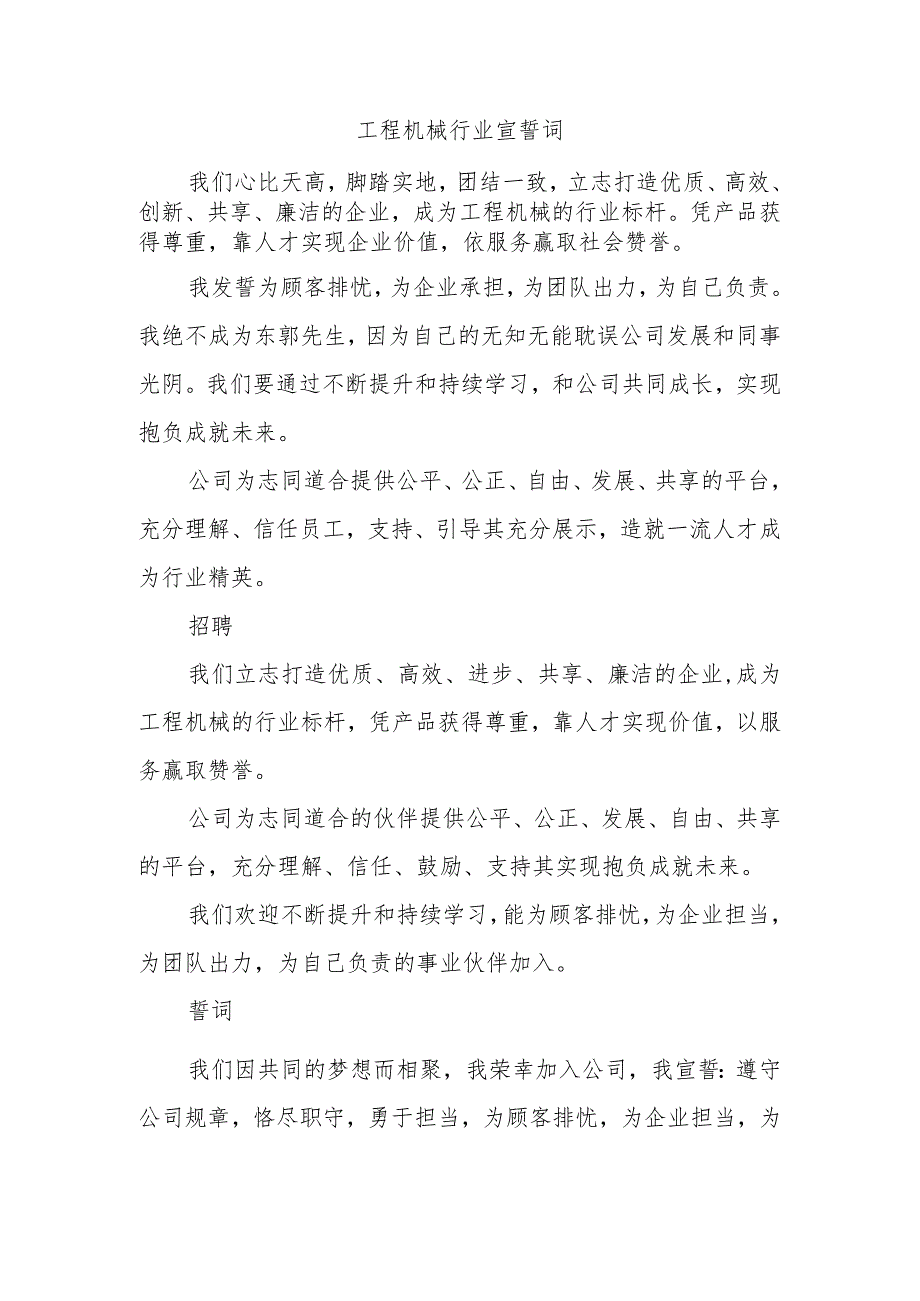 工程机械行业宣誓词

我们心比天高，脚踏实地，团结一致，立志打造优质、高效、创新、共享、廉洁的企业，成为工程机械的行业标杆。凭产品获得尊重，靠人才实现企业价值，依服务赢取社会赞誉。

我发誓为顾客排忧，为企业承担，为团队出力，为自己负责。我绝不成为东郭先生，因为自己的无知无能耽误公司发展和同事光阴。我们要通过不断提升和持续学习，和公司共同成长，实现抱负成就未来。

公司为志同道合提供公平、公正、自由、发展、共享的平台，充分理解、信任员工，支持、引导其充分展示，造就一流人才成为行业精英。

招聘

我们立志打造优质、高效、进步、共享、廉洁的企业，成为工程机械的行业标杆，凭产品获得尊重，靠人才实现价值，以服务赢取赞誉。

公司为志同道合的伙伴提供公平、公正、发展、自由、共享的平台，充分理解、信任、鼓励、支持其实现抱负成就未来。

我们欢迎不断提升和持续学习，能为顾客排忧，为企业担当，为团队出力，为自己负责的事业伙伴加入。

誓词

我们因共同的梦想而相聚，我荣幸加入公司，我宣誓：遵守公司规章，恪尽职守，勇于担当，为顾客排忧，为企业担当，为